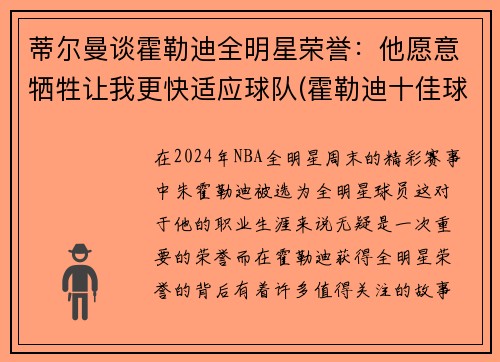 蒂尔曼谈霍勒迪全明星荣誉：他愿意牺牲让我更快适应球队(霍勒迪十佳球

在2024年NBA全明星周末的精彩赛事中朱霍勒迪被选为全明星球员这对于他的职业生涯来说无疑是一次重要的荣誉而在霍勒迪获得全明星荣誉的背后有着许多值得关注的故事